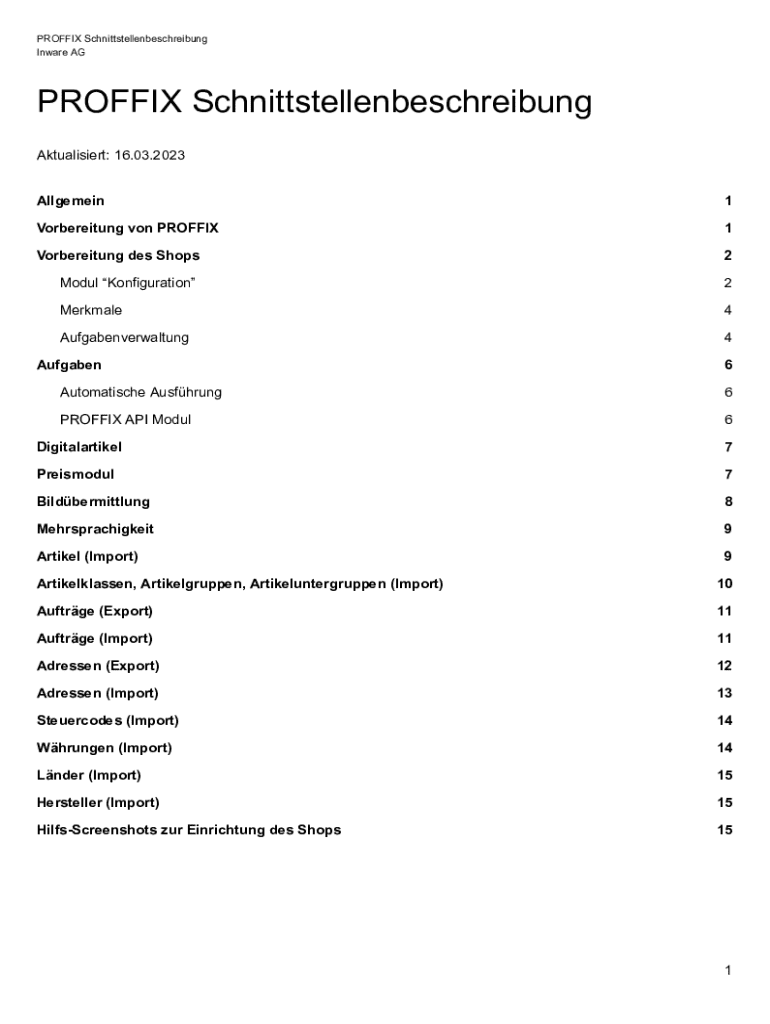 PROFFIX Schnittstellenbeschreibung
Inware AG

PROFFIX Schnittstellenbeschreibung

Aktualisiert: 16.03.2023

Allgemein 1
Vorbereitung von PROFFIX 1
Vorbereitung des Shops 2
Modul “Konfiguration” 2
Merkmale 4
Aufgabenverwaltung 4
Aufgaben 6
Automatische Ausführung 6
PROFFIX API Modul 6
Digitalartikel 7
Preismodul 7
Bildübermittlung 8
Mehrsprachigkeit 9
Artikel (Import) 9
Artikelklassen, Artikelgruppen, Artikeluntergruppen (Import) 10
Aufträge (Export) 11
Aufträge (Import) 11
Adressen (Export) 12
Adressen (Import) 13
Steuercodes (Import) 14
Währungen (Import) 14
Länder (Import) 15
Hersteller (Import) 15
Hilfs-Screenshots zur Einrichtung des Shops 15

1